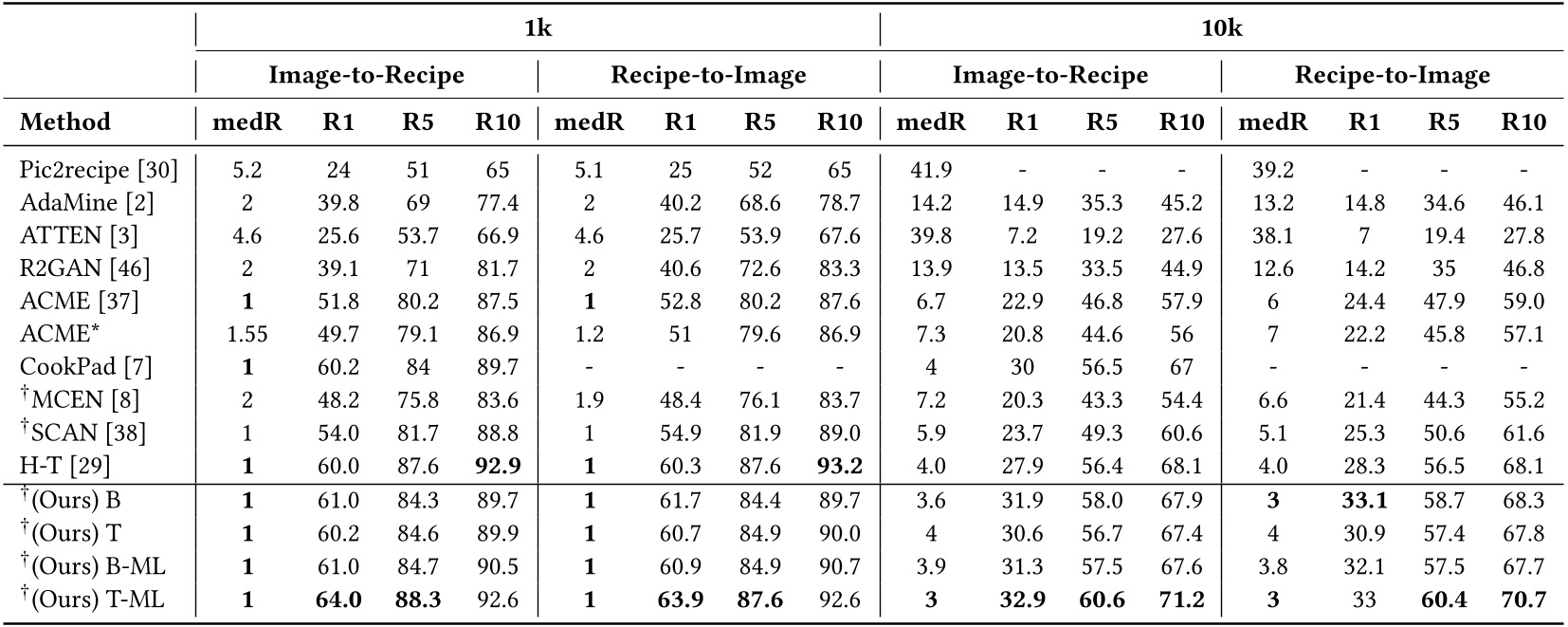 |  | 1k |  |  |  |  |  |  |  | 10k |  |  |  |  |  |  |  |
|---|---|---|---|---|---|---|---|---|---|---|---|---|---|---|---|---|
|  | Image-to-Recipe |  |  |  | Recipe-to-Image |  |  |  | Image-to-Recipe |  |  |  | Recipe-to-Image |  |  |  |
| Method | medR | R1 | R5 | R10 | medR | R1 | R5 | R10 | medR | R1 | R5 | R10 | medR | R1 | R5 | R10 |
| Pic2recipe [30] | 5.2 | 24 | 51 | 65 | 5.1 | 25 | 52 | 65 | 41.9 | - | - | - | 39.2 | - | - | - |
| AdaMine [2] | 2 | 39.8 | 69 | 77.4 | 2 | 40.2 | 68.6 | 78.7 | 14.2 | 14.9 | 35.3 | 45.2 | 13.2 | 14.8 | 34.6 | 46.1 |
| ATTEN [3] | 4.6 | 25.6 | 53.7 | 66.9 | 4.6 | 25.7 | 53.9 | 67.6 | 39.8 | 7.2 | 19.2 | 27.6 | 38.1 | 7 | 19.4 | 27.8 |
| R2GAN [46] | 2 | 39.1 | 71 | 81.7 | 2 | 40.6 | 72.6 | 83.3 | 13.9 | 13.5 | 33.5 | 44.9 | 12.6 | 14.2 | 35 | 46.8 |
| ACME [37] | 1 | 51.8 | 80.2 | 87.5 | 1 | 52.8 | 80.2 | 87.6 | 6.7 | 22.9 | 46.8 | 57.9 | 6 | 24.4 | 47.9 | 59.0 |
| ACME$^{*}$ | 1.55 | 49.7 | 79.1 | 86.9 | 1.2 | 51 | 79.6 | 86.9 | 7.3 | 20.8 | 44.6 | 56 | 7 | 22.2 | 45.8 | 57.1 |
| CookPad [7] | 1 | 60.2 | 84 | 89.7 | - | - | - | - | 4 | 30 | 56.5 | 67 | - | - | - | - |
| $^{\dagger}$MCEN [8] | 2 | 48.2 | 75.8 | 83.6 | 1.9 | 48.4 | 76.1 | 83.7 | 7.2 | 20.3 | 43.3 | 54.4 | 6.6 | 21.4 | 44.3 | 55.2 |
| $^{\dagger}$SCAN [38] | 1 | 54.0 | 81.7 | 88.8 | 1 | 54.9 | 81.9 | 89.0 | 5.9 | 23.7 | 49.3 | 60.6 | 5.1 | 25.3 | 50.6 | 61.6 |
| H-T [29] | 1 | 60.0 | 87.6 | 92.9 | 1 | 60.3 | 87.6 | 93.2 | 4.0 | 27.9 | 56.4 | 68.1 | 4.0 | 28.3 | 56.5 | 68.1 |
| $^{\dagger}$(Ours) B | 1 | 61.0 | 84.3 | 89.7 | 1 | 61.7 | 84.4 | 89.7 | 3.6 | 31.9 | 58.0 | 67.9 | 3 | 33.1 | 58.7 | 68.3 |
| $^{\dagger}$(Ours) T | 1 | 60.2 | 84.6 | 89.9 | 1 | 60.7 | 84.9 | 90.0 | 4 | 30.6 | 56.7 | 67.4 | 4 | 30.9 | 57.4 | 67.8 |
| $^{\dagger}$(Ours) B-ML | 1 | 61.0 | 84.7 | 90.5 | 1 | 60.9 | 84.9 | 90.7 | 3.9 | 31.3 | 57.5 | 67.6 | 3.8 | 32.1 | 57.5 | 67.7 |
| $^{\dagger}$(Ours) T-ML | 1 | 64.0 | 88.3 | 92.6 | 1 | 63.9 | 87.6 | 92.6 | 3 | 32.9 | 60.6 | 71.2 | 3 | 33 | 60.4 | 70.7 |